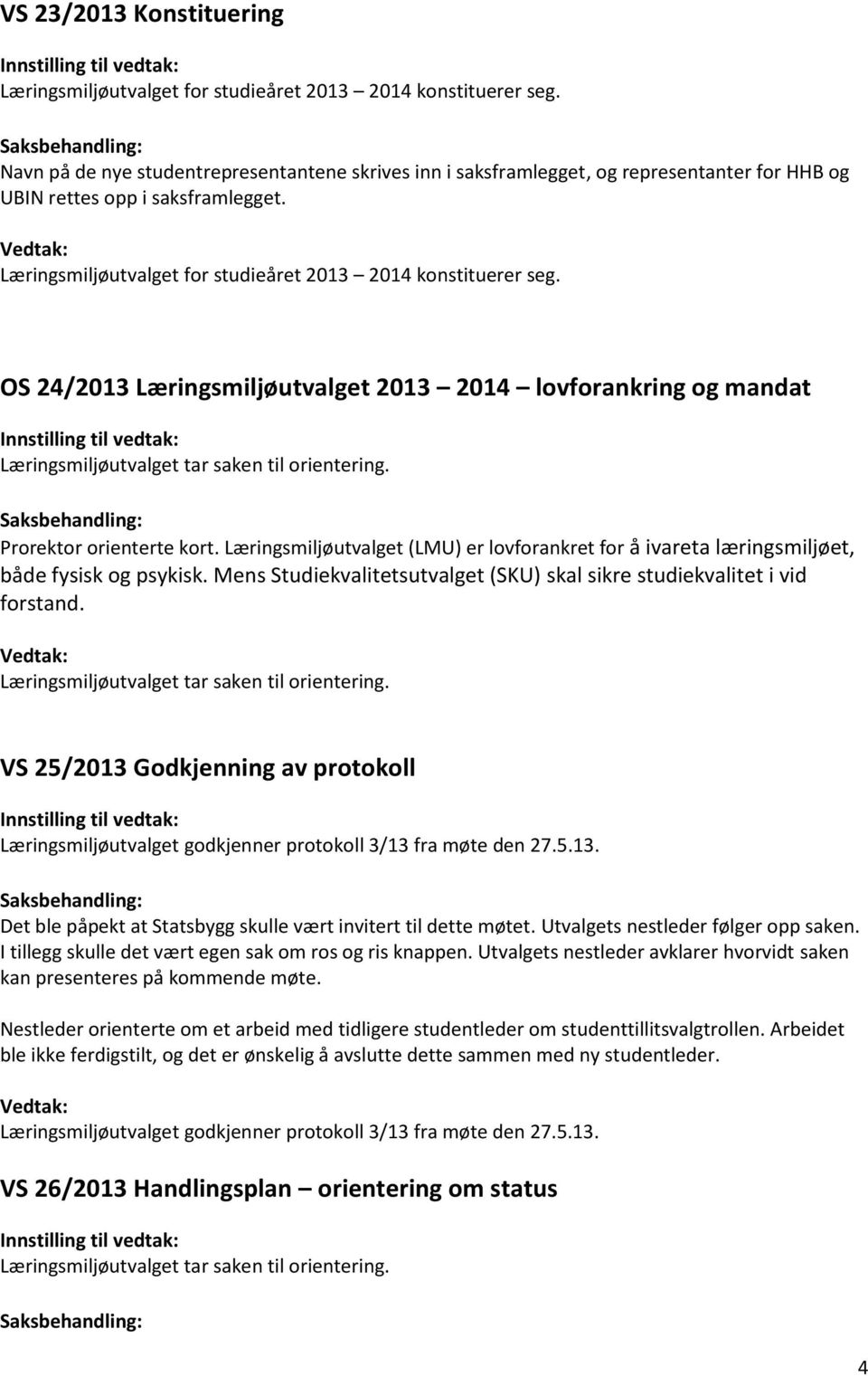 VS 23/2013 Konstituering

Innstilling til vedtak:
Læringsmiljøutvalget for studieåret 2013 – 2014 konstituerer seg.

Saksbehandling:
Navn på de nye studentrepresentantene skrives inn i saksframlegget, og representanter for HHB og UBIN rettes opp i saksframlegget.

Vedtak:
Læringsmiljøutvalget for studieåret 2013 – 2014 konstituerer seg.

OS 24/2013 Læringsmiljøutvalget 2013 – 2014 – lovforankring og mandat

Innstilling til vedtak:
Læringsmiljøutvalget tar saken til orientering.

Saksbehandling:
Prorektor orienterte kort. Læringsmiljøutvalget (LMU) er lovforankret for å ivareta læringsmiljøet, både fysisk og psykisk. Mens Studiekvalitetsutvalget (SKU) skal sikre studiekvalitet i vid forstand.

Vedtak:
Læringsmiljøutvalget tar saken til orientering.

VS 25/2013 Godkjenning av protokoll

Innstilling til vedtak:
Læringsmiljøutvalget godkjenner protokoll 3/13 fra møte den 27.5.13.

Saksbehandling:
Det ble påpekt at Statsbygg skulle vært invitert til dette møtet. Utvalgets nestleder følger opp saken. I tillegg skulle det vært egen sak om ros og ris knappen. Utvalgets nestleder avklarer hvorvidt saken kan presenteres på kommende møte.

Nestleder orienterte om et arbeid med tidligere studentleder om studenttillitsvalgtrollen. Arbeidet ble ikke ferdigstilt, og det er ønskelig å avslutte dette sammen med ny studentleder.

Vedtak:
Læringsmiljøutvalget godkjenner protokoll 3/13 fra møte den 27.5.13.

VS 26/2013 Handlingsplan – orientering om status

Innstilling til vedtak:
Læringsmiljøutvalget tar saken til orientering.

Saksbehandling:

4